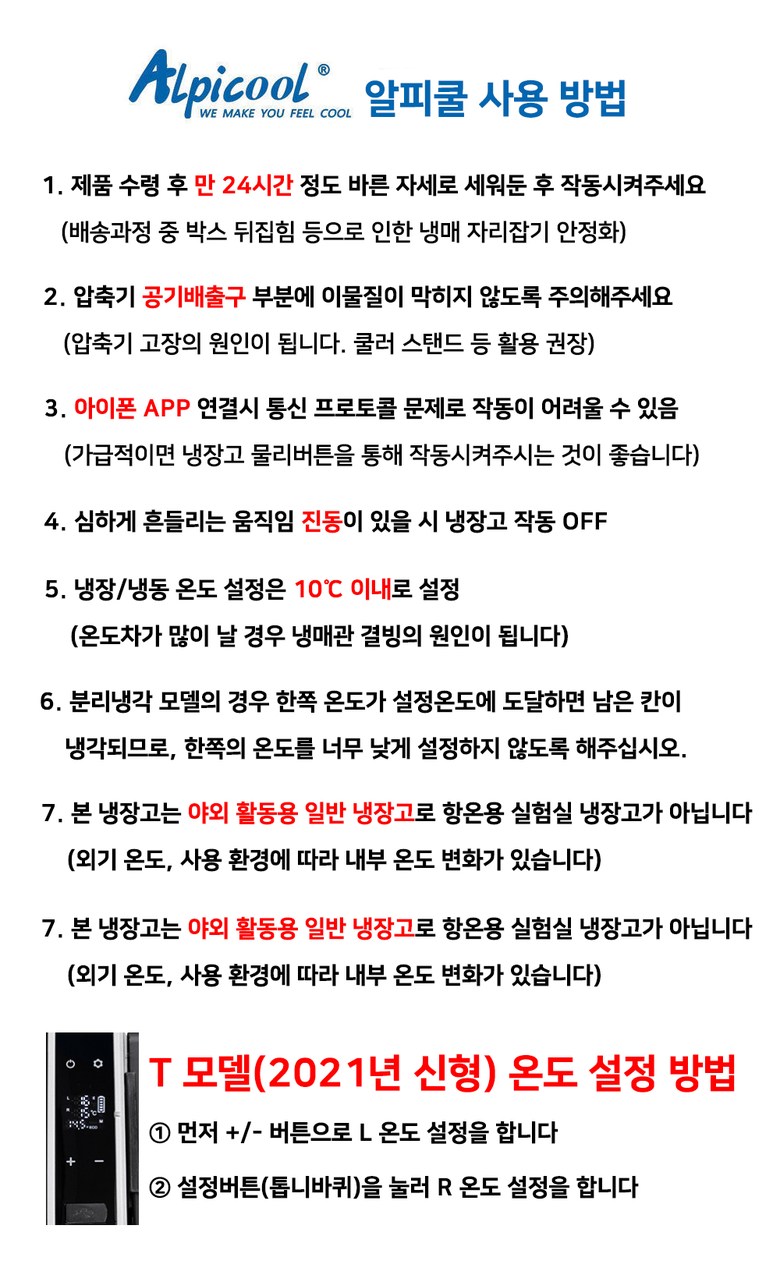 Alpicool®
WE MAKE YOU FEEL COOL
알피쿨 사용 방법

1. 제품 수령 후 만 24시간 정도 바른 자세로 세워둔 후 작동시켜주세요
(배송과정 중 박스 뒤집힘 등으로 인한 냉매 자리잡기 안정화)

2. 압축기 공기배출구 부분에 이물질이 막히지 않도록 주의해주세요
(압축기 고장의 원인이 됩니다. 쿨러 스탠드 등 활용 권장)

3. 아이폰 APP 연결시 통신 프로토콜 문제로 작동이 어려울 수 있음
(가급적이면 냉장고 물리버튼을 통해 작동시켜주시는 것이 좋습니다)

4. 심하게 흔들리는 움직임 진동이 있을 시 냉장고 작동 OFF

5. 냉장/냉동 온도 설정은 10℃ 이내로 설정
(온도차가 많이 날 경우 냉매관 결빙의 원인이 됩니다)

6. 분리냉각 모델의 경우 한쪽 온도가 설정온도에 도달하면 남은 칸이 냉각되므로, 한쪽의 온도를 너무 낮게 설정하지 않도록 해주십시오.

7. 본 냉장고는 야외 활동용 일반 냉장고로 항온용 실험실 냉장고가 아닙니다
(외기 온도, 사용 환경에 따라 내부 온도 변화가 있습니다)

7. 본 냉장고는 야외 활동용 일반 냉장고로 항온용 실험실 냉장고가 아닙니다
(외기 온도, 사용 환경에 따라 내부 온도 변화가 있습니다)

T 모델(2021년 신형) 온도 설정 방법
① 먼저 +/- 버튼으로 L 온도 설정을 합니다
② 설정버튼(톱니바퀴)을 눌러 R 온도 설정을 합니다